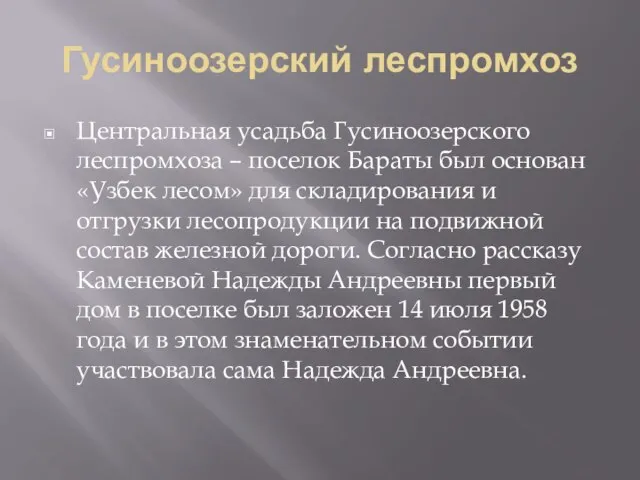 Гусиноозерский леспромхоз

Центральная усадьба Гусиноозерского леспромхоза – поселок Бараты был основан «Узбек лесом» для складирования и отгрузки лесопродукции на подвижной состав железной дороги. Согласно рассказу Каменевой Надежды Андреевны первый дом в поселке был заложен 14 июля 1958 года и в этом знаменательном событии участвовала сама Надежда Андреевна.